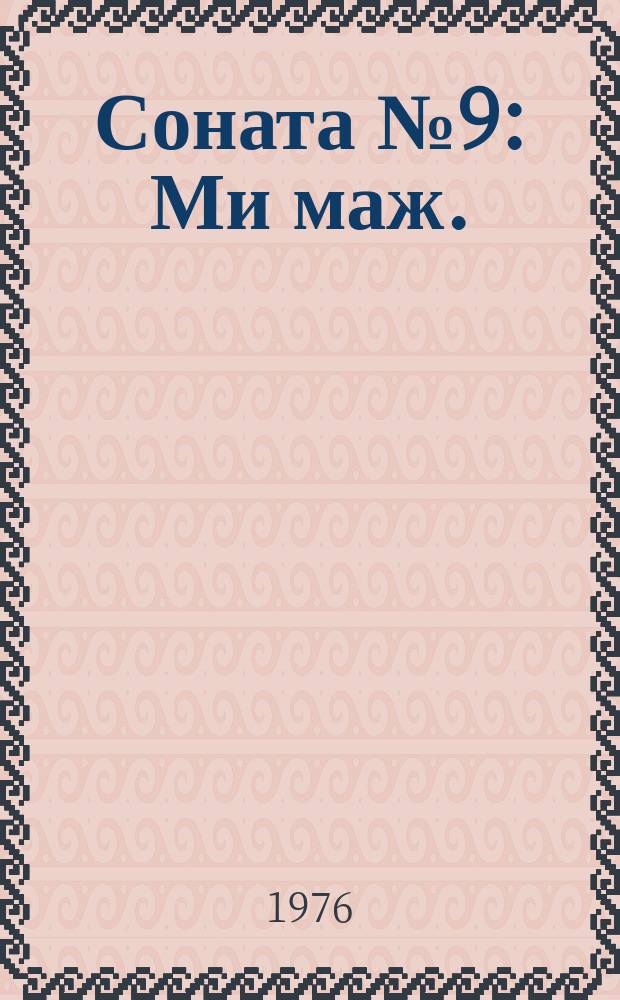 Соната №9: Ми маж.

1976